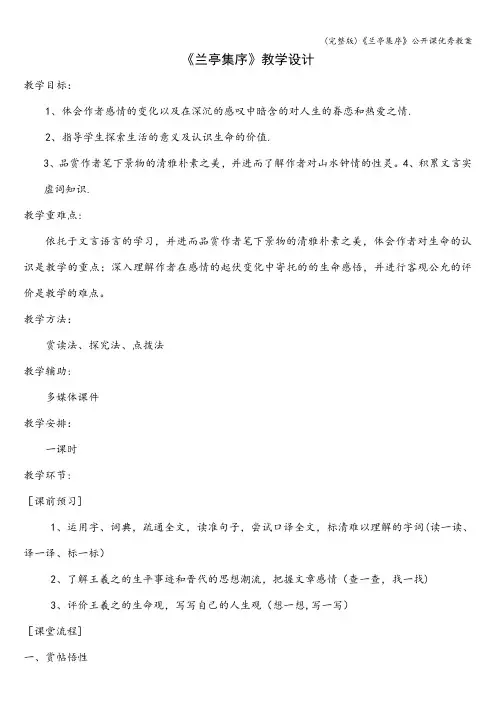 (完整版)《兰亭集序》公开课优秀教案

《兰亭集序》教学设计

教学目标：

1、体会作者感情的变化以及在深沉的感叹中暗含的对人生的眷恋和热爱之情.

2、指导学生探索生活的意义及认识生命的价值.

3、品赏作者笔下景物的清雅朴素之美，并进而了解作者对山水钟情的性灵。4、积累文言实虚词知识.

教学重难点：

依托于文言语言的学习，并进而品赏作者笔下景物的清雅朴素之美，体会作者对生命的认识是教学的重点；深入理解作者在感情的起伏变化中寄托的的生命感悟，并进行客观公允的评价是教学的难点。

教学方法：

赏读法、探究法、点拨法

教学辅助：

多媒体课件

教学安排：

一课时

教学环节：

［课前预习］

1、运用字、词典，疏通全文，读准句子，尝试口译全文，标清难以理解的字词(读一读、译一译、标一标)

2、了解王羲之的生平事迹和晋代的思想潮流，把握文章感情（查一查，找一找）

3、评价王羲之的生命观，写写自己的人生观（想一想,写一写）

［课堂流程］

一、赏帖悟性